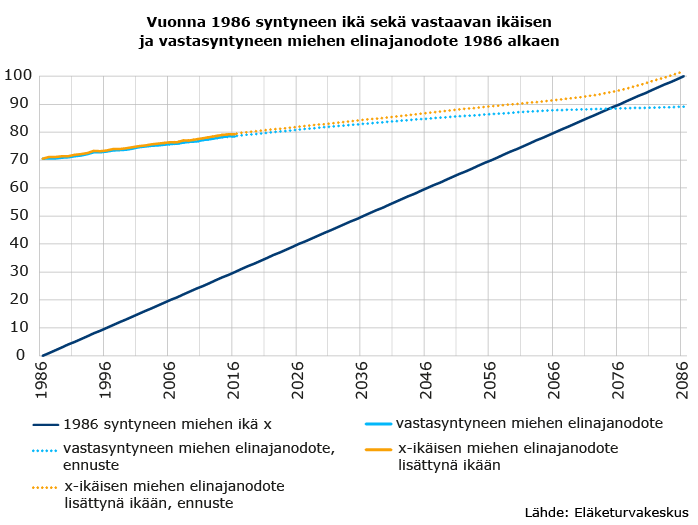 Vuonna 1986 syntyneen ikä sekä vastaavan ikäisen ja vastasyntyneen miehen elinajanodote 1986 alkaen

100
90
80
70
60
50
40
30
20
10
0

1986
1996
2006
2016
2026
2036
2046
2056
2066
2076
2086

1986 syntyneen miehen ikä x
vastasyntyneen miehen elinajanodote
vastasyntyneen miehen elinajanodote, ennuste
x-ikäisen miehen elinajanodote lisättynä ikään
x-ikäisen miehen elinajanodote lisättynä ikään, ennuste

Lähde: Eläketurvakeskus